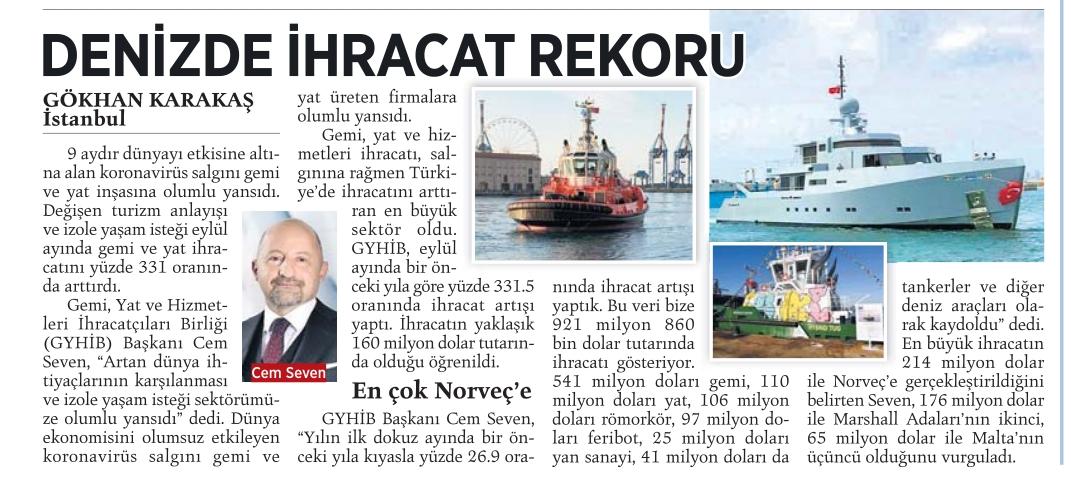 DENİZDE İHRACAT REKORU

GÖKHAN KARAKAŞ
İstanbul

9 aydır dünyayı etkisine altına alan koronavirüs salgını gemi ve yat inşasına olumlu yansıdı. Değişen turizm anlayışı ve izole yaşam isteği eylül ayında gemi ve yat ihracatını yüzde 331 oranında arttırdı.

Gemi, Yat ve Hizmetleri İhracatçıları Birliği (GYHİB) Başkanı Cem Seven, "Artan dünya ihtiyaçlarının karşılanması ve izole yaşam isteği sektörümüze olumlu yansıdı" dedi. Dünya ekonomisini olumsuz etkileyen koronavirüs salgını gemi ve yat üreten firmalara olumlu yansıdı.

Cem Seven

Gemi, yat ve hizmetleri ihracatı, salgınına rağmen Türkiye'de ihracatını arttıran en büyük sektör oldu. GYHİB, eylül ayında bir önceki yıla göre yüzde 331.5 oranında ihracat artışı yaptı. İhracatın yaklaşık 160 milyon dolar tutarında olduğu öğrenildi.

En çok Norveç'e

GYHİB Başkanı Cem Seven, "Yılın ilk dokuz ayında bir önceki yıla kıyasla yüzde 26.9 oranında ihracat artışı yaptık. Bu veri bize 921 milyon 860 bin dolar tutarında ihracatı gösteriyor. 541 milyon doları gemi, 110 milyon doları yat, 106 milyon doları römorkör, 97 milyon doları feribot, 25 milyon doları yan sanayi, 41 milyon doları da tankerler ve diğer deniz araçları olarak kaydoldu" dedi. En büyük ihracatın 214 milyon dolar ile Norveç'e gerçekleştirildiğini belirten Seven, 176 milyon dolar ile Marshall Adaları'nın ikinci, 65 milyon dolar ile Malta'nın üçüncü olduğunu vurguladı.